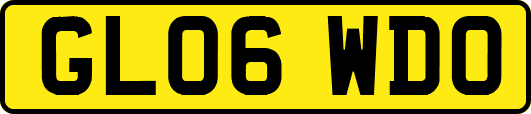 GL06 WDO